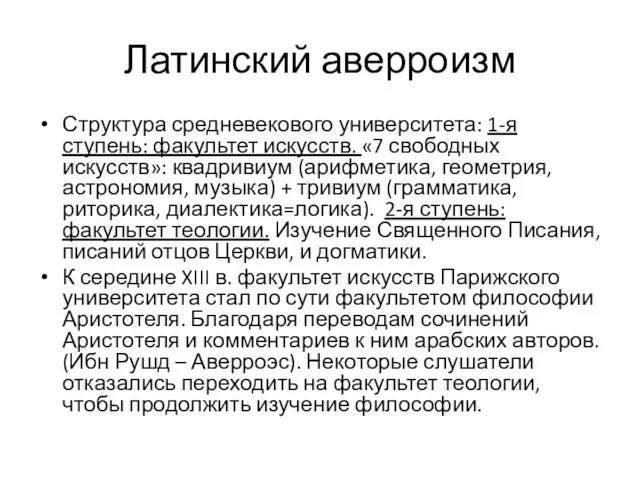 Латинский аверроизм

• Структура средневекового университета: 1-я ступень: факультет искусств. «7 свободных искусств»: квадривиум (арифметика, геометрия, астрономия, музыка) + тривиум (грамматика, риторика, диалектика=логика). 2-я ступень: факультет теологии. Изучение Священного Писания, писаний отцов Церкви, и догматики.

• К середине XIII в. факультет искусств Парижского университета стал по сути факультетом философии Аристотеля. Благодаря переводам сочинений Аристотеля и комментариев к ним арабских авторов. (Ибн Рушд – Аверроэс). Некоторые слушатели отказались переходить на факультет теологии, чтобы продолжить изучение философии.